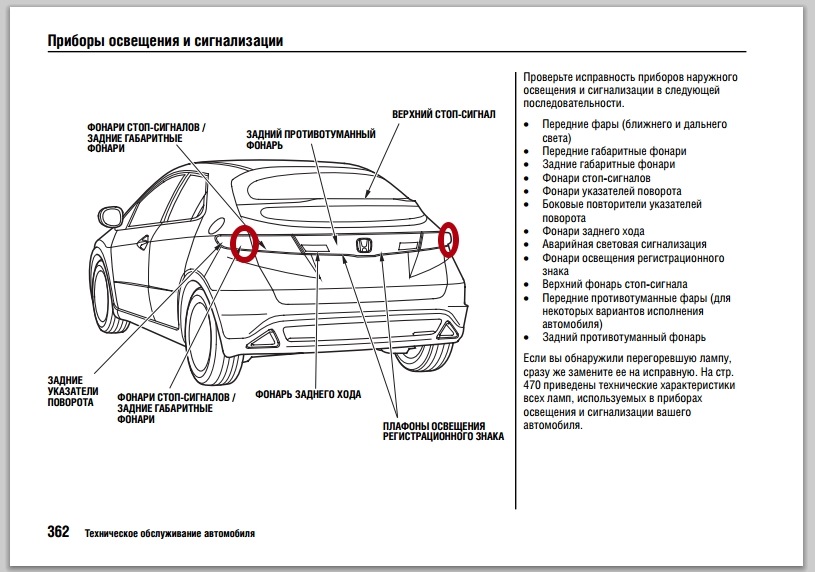 Приборы освещения и сигнализации

ФОНАРИ СТОП-СИГНАЛОВ / ЗАДНИЕ ГАБАРИТНЫЕ ФОНАРИ

ЗАДНИЙ ПРОТИВОТУМАННЫЙ ФОНАРЬ

ВЕРХНИЙ СТОП-СИГНАЛ

ЗАДНИЕ УКАЗАТЕЛИ ПОВОРОТА

ФОНАРИ СТОП-СИГНАЛОВ / ЗАДНИЕ ГАБАРИТНЫЕ ФОНАРИ

ФОНАРЬ ЗАДНЕГО ХОДА

ПЛАФОНЫ ОСВЕЩЕНИЯ РЕГИСТРАЦИОННОГО ЗНАКА

Проверьте исправность приборов наружного освещения и сигнализации в следующей последовательности.

• Передние фары (ближнего и дальнего света)
• Передние габаритные фонари
• Задние габаритные фонари
• Фонари стоп-сигналов
• Фонари указателей поворота
• Боковые повторители указателей поворота
• Фонари заднего хода
• Аварийная световая сигнализация
• Фонари освещения регистрационного знака
• Верхний фонарь стоп-сигнала
• Передние противотуманные фары (для некоторых вариантов исполнения автомобиля)
• Задний противотуманный фонарь

Если вы обнаружили перегоревшую лампу, сразу же замените ее на исправную. На стр. 470 приведены технические характеристики всех ламп, используемых в приборах освещения и сигнализации вашего автомобиля.

362 Техническое обслуживание автомобиля